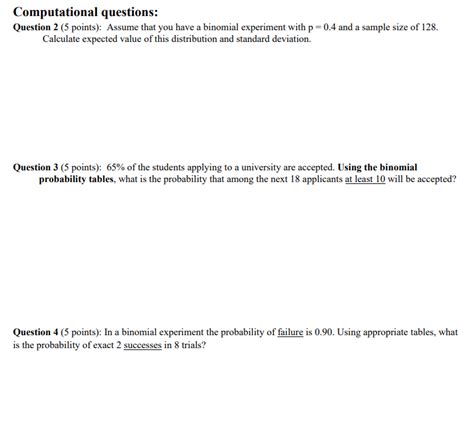 Computational questions:

Question 2 (5 points): Assume that you have a binomial experiment with p = 0.4 and a sample size of 128. Calculate expected value of this distribution and standard deviation.

Question 3 (5 points): 65% of the students applying to a university are accepted. Using the binomial probability tables, what is the probability that among the next 18 applicants at least 10 will be accepted?

Question 4 (5 points): In a binomial experiment the probability of failure is 0.90. Using appropriate tables, what is the probability of exact 2 successes in 8 trials?